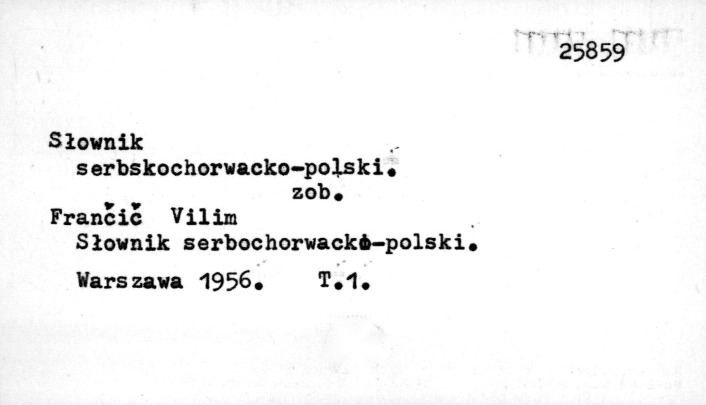 25859

Słownik
serbskochorwacko-polski.
zob.
Frančič Vilim
Słownik serbochorwacko-polski.
Warszawa 1956. T.1.